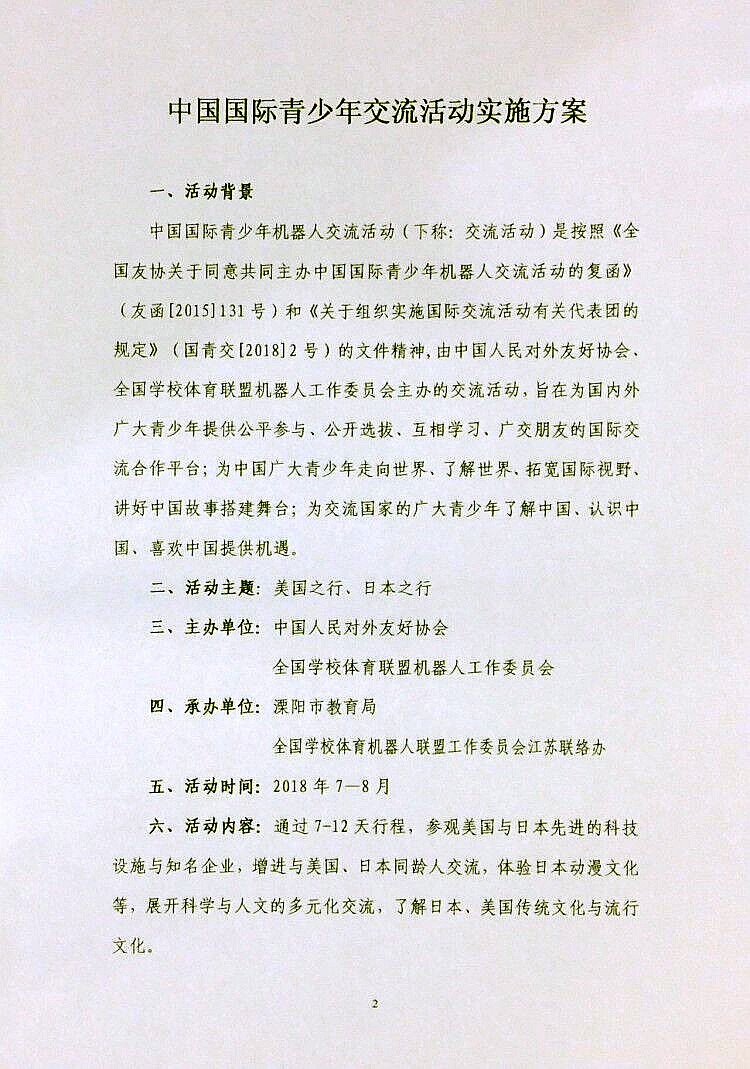 中国国际青少年交流活动实施方案

一、活动背景

中国国际青少年机器人交流活动（下称：交流活动）是按照《全国友协关于同意共同主办中国国际青少年机器人交流活动的复函》（友函[2015]131号）和《关于组织实施国际交流活动有关代表团的规定》（国青交[2018]2号）的文件精神，由中国人民对外友好协会、全国学校体育联盟机器人工作委员会主办的交流活动，旨在为国内外广大青少年提供公平参与、公开选拔、互相学习、广交朋友的国际交流合作平台；为中国广大青少年走向世界、了解世界、拓宽国际视野、讲好中国故事搭建舞台；为交流国家的广大青少年了解中国、认识中国、喜欢中国提供机遇。

二、活动主题：美国之行、日本之行

三、主办单位：中国人民对外友好协会
全国学校体育联盟机器人工作委员会

四、承办单位：溧阳市教育局
全国学校体育机器人联盟工作委员会江苏联络办

五、活动时间：2018年7—8月

六、活动内容：通过7-12天行程，参观美国与日本先进的科技设施与知名企业，增进与美国、日本同龄人交流，体验日本动漫文化等，展开科学与人文的多元化交流，了解日本、美国传统文化与流行文化。

2